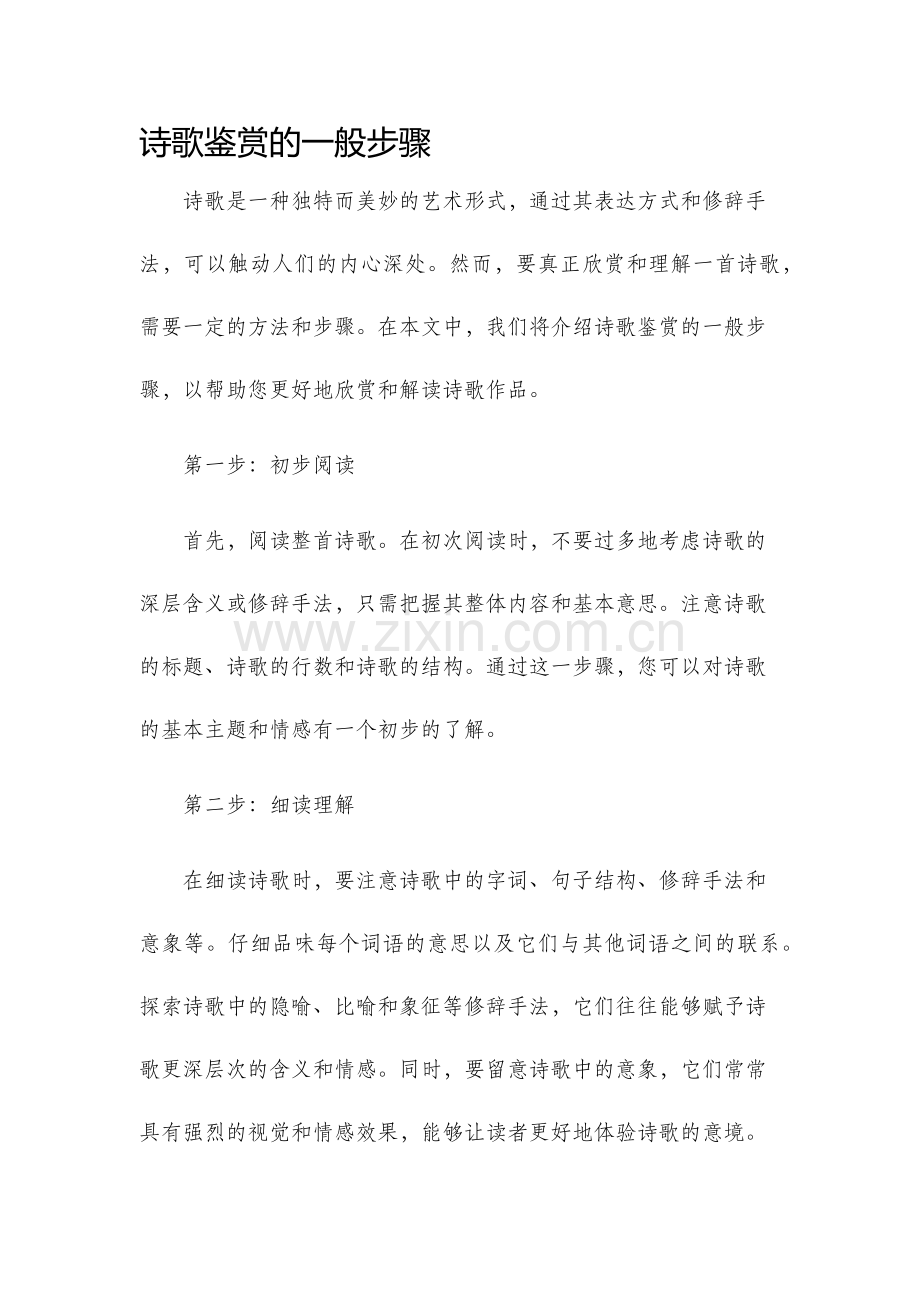 诗歌鉴赏的一般步骤

诗歌是一种独特而美妙的艺术形式，通过其表达方式和修辞手法，可以触动人们的内心深处。然而，要真正欣赏和理解一首诗歌，需要一定的方法和步骤。在本文中，我们将介绍诗歌鉴赏的一般步骤，以帮助您更好地欣赏和解读诗歌作品。

第一步：初步阅读

首先，阅读整首诗歌。在初次阅读时，不要过多地考虑诗歌的深层含义或修辞手法，只需把握其整体内容和基本意思。注意诗歌的标题、诗歌的行数和诗歌的结构。通过这一步骤，您可以对诗歌的基本主题和情感有一个初步的了解。

www.zixin.com.cn

第二步：细读理解

在细读诗歌时，要注意诗歌中的字词、句子结构、修辞手法和意象等。仔细品味每个词语的意思以及它们与其他词语之间的联系。探索诗歌中的隐喻、比喻和象征等修辞手法，它们往往能够赋予诗歌更深层次的含义和情感。同时，要留意诗歌中的意象，它们常常具有强烈的视觉和情感效果，能够让读者更好地体验诗歌的意境。